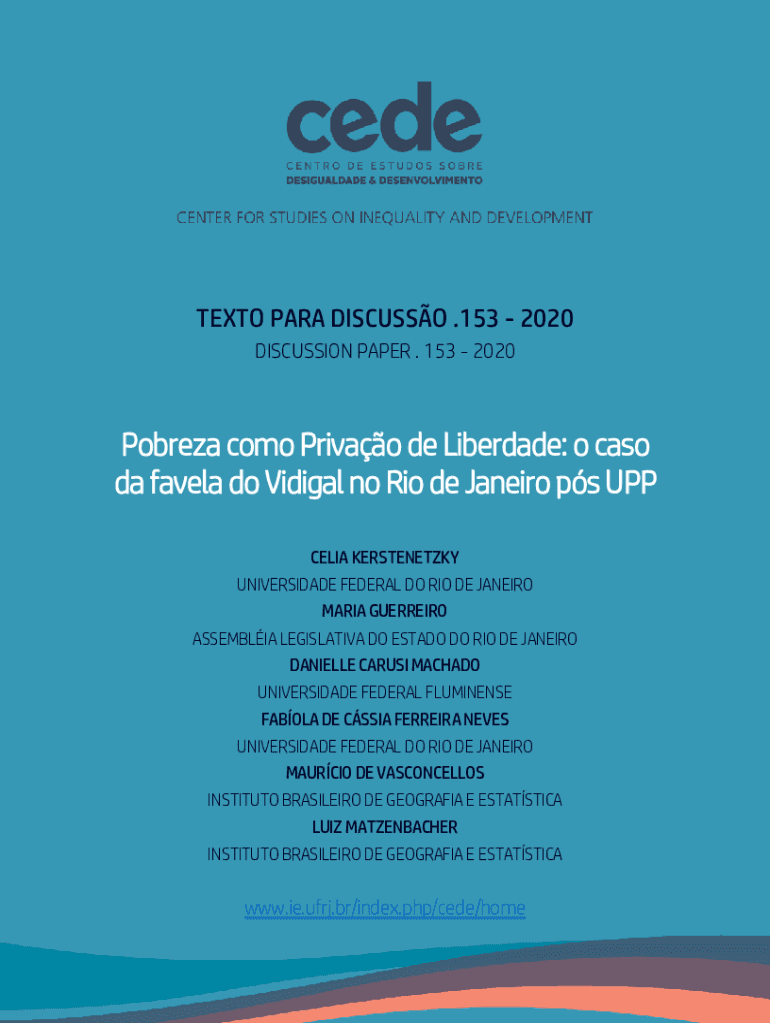 cede
CENTRO DE ESTUDOS SOBRE
DESIGUALDADE & DESENVOLVIMENTO

CENTER FOR STUDIES ON INEQUALITY AND DEVELOPMENT

TEXTO PARA DISCUSSÃO .153 - 2020
DISCUSSION PAPER . 153 - 2020

Pobreza como Privação de Liberdade: o caso da favela do Vidigal no Rio de Janeiro pós UPP

CELIA KERSTENETZKY
UNIVERSIDADE FEDERAL DO RIO DE JANEIRO
MARIA GUERREIRO
ASSEMBLÉIA LEGISLATIVA DO ESTADO DO RIO DE JANEIRO
DANIELLE CARUSI MACHADO
UNIVERSIDADE FEDERAL FLUMINENSE
FABÍOLA DE CÁSSIA FERREIRA NEVES
UNIVERSIDADE FEDERAL DO RIO DE JANEIRO
MAURÍCIO DE VASCONCELLOS
INSTITUTO BRASILEIRO DE GEOGRAFIA E ESTATÍSTICA
LUIZ MATZENBACHER
INSTITUTO BRASILEIRO DE GEOGRAFIA E ESTATÍSTICA

www.ie.ufrj.br/index.php/cede/home